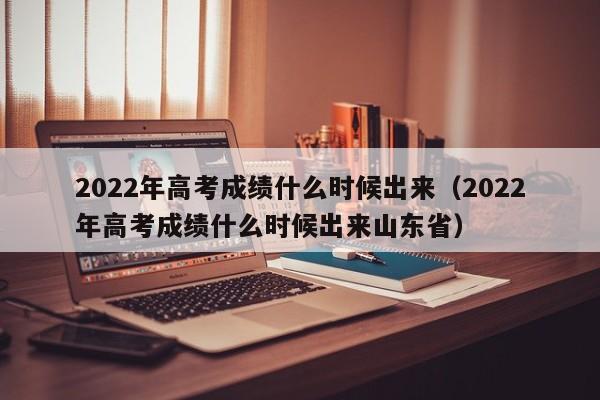 2022年高考成绩什么时候出来（2022年高考成绩什么时候出来山东省）